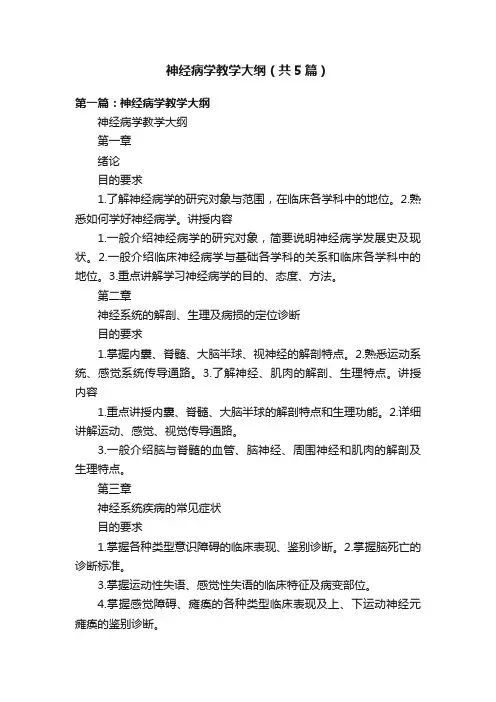 神经病学教学大纲（共5篇）

第一篇：神经病学教学大纲

神经病学教学大纲

第一章

绪论

目的要求

1.了解神经病学的研究对象与范围，在临床各学科中的地位。2.熟悉如何学好神经病学。讲授内容

1.一般介绍神经病学的研究对象，简要说明神经病学发展史及现状。2.一般介绍临床神经病学与基础各学科的关系和临床各学科中的地位。3.重点讲解学习神经病学的目的、态度、方法。

第二章

神经系统的解剖、生理及病损的定位诊断

目的要求

1.掌握内囊、脊髓、大脑半球、视神经的解剖特点。2.熟悉运动系统、感觉系统传导通路。3.了解神经、肌肉的解剖、生理特点。讲授内容

1.重点讲授内囊、脊髓、大脑半球的解剖特点和生理功能。2.详细讲解运动、感觉、视觉传导通路。

3.一般介绍脑与脊髓的血管、脑神经、周围神经和肌肉的解剖及生理特点。

第三章

神经系统疾病的常见症状

目的要求

1.掌握各种类型意识障碍的临床表现、鉴别诊断。2.掌握脑死亡的诊断标准。

3.掌握运动性失语、感觉性失语的临床特征及病变部位。

4.掌握感觉障碍、瘫痪的各种类型临床表现及上、下运动神经元瘫痪的鉴别诊断。